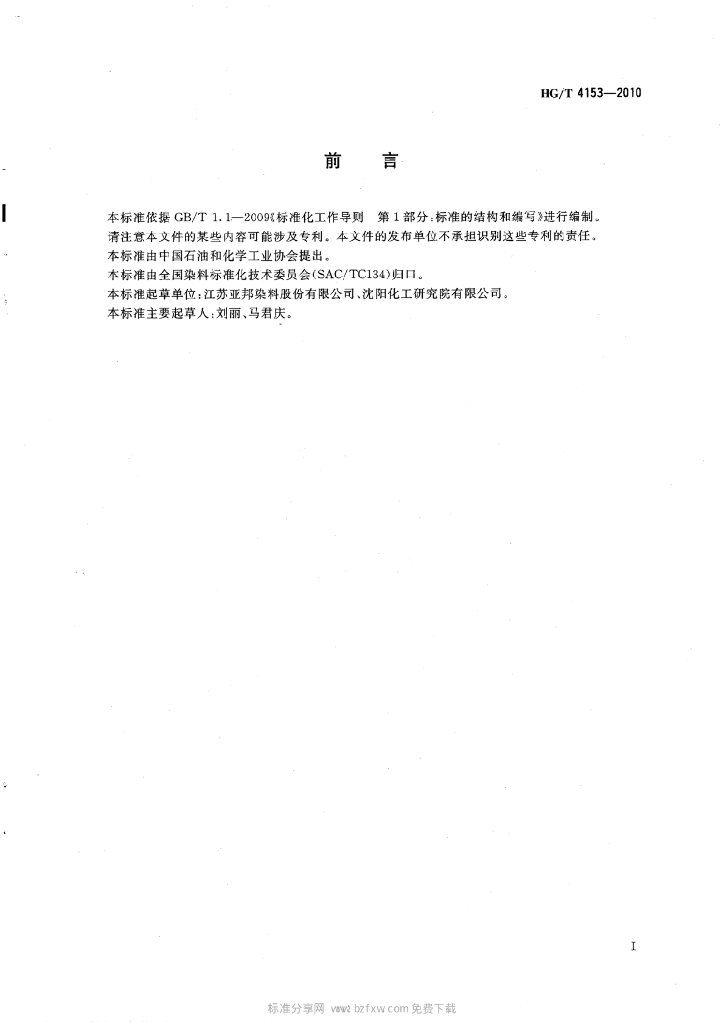 HG/T 4153—2010

前　言

本标准依据 GB/T 1.1—2009《标准化工作导则　第1部分:标准的结构和编写》进行编制。

请注意本文件的某些内容可能涉及专利。本文件的发布单位不承担识别这些专利的责任。

本标准由中国石油和化学工业协会提出。

本标准由全国染料标准化技术委员会(SAC/TC134)归口。

本标准起草单位:江苏亚邦染料股份有限公司、沈阳化工研究院有限公司。

本标准主要起草人:刘丽、马君庆。

I

标准分享网 www.bzfxw.com 免费下载